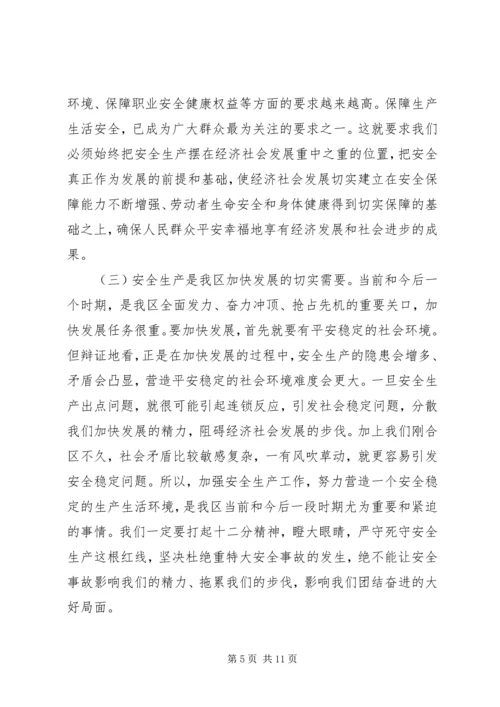 环境、保障职业安全健康权益等方面的要求越来越高。保障生产生活安全，已成为广大群众最为关注的要求之一。这就要求我们必须始终把安全生产摆在经济社会发展重中之重的位置，把安全真正作为发展的前提和基础，使经济社会发展切实建立在安全保障能力不断增强、劳动者生命安全和身体健康得到切实保障的基础之上，确保人民群众平安幸福地享有经济发展和社会进步的成果。

（三）安全生产是我区加快发展的切实需要。当前和今后一个时期，是我区全面发力、奋力冲顶、抢占先机的重要关口，加快发展任务很重。要加快发展，首先就要有平安稳定的社会环境。但辩证地看，正是在加快发展的过程中，安全生产的隐患会增多、矛盾会凸显，营造平安稳定的社会环境难度会更大。一旦安全生产出点问题，就很可能引起连锁反应，引发社会稳定问题，分散我们加快发展的精力，阻碍经济社会发展的步伐。加上我们刚合区不久，社会矛盾比较敏感复杂，一有风吹草动，就更容易引发安全稳定问题。所以，加强安全生产工作，努力营造一个安全稳定的生产生活环境，是我区当前和今后一段时期尤为重要和紧迫的事情。我们一定要打起十二分精神，瞪大眼睛，严守死守安全生产这根红线，坚决杜绝重特大安全事故的发生，绝不能让安全事故影响我们的精力、拖累我们的步伐，影响我们团结奋进的大好局面。

第 5 页 共 11 页